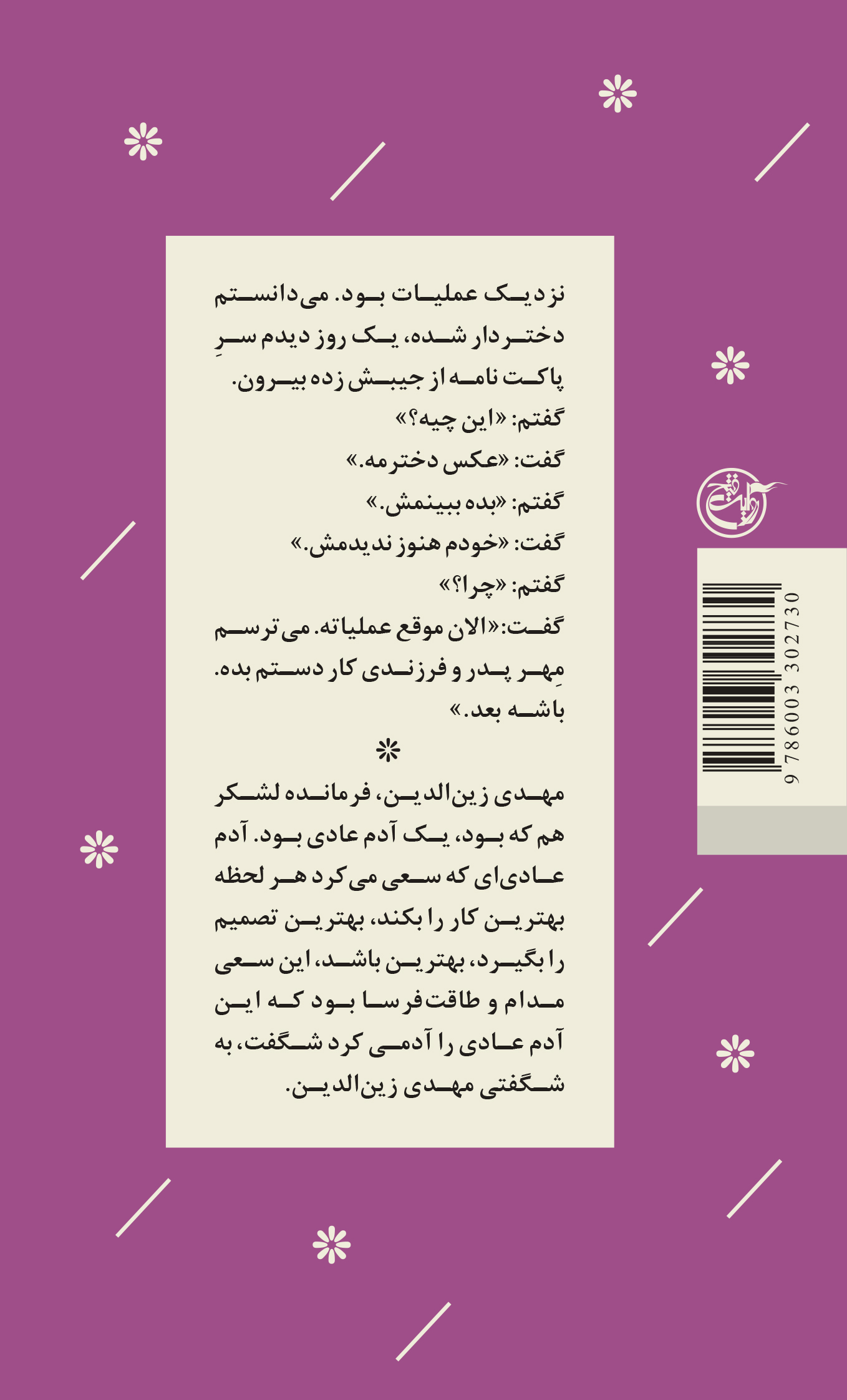 نزدیک عملیات بود. می‌دانستم دختردار شده، یک روز دیدم سرِ پاکت نامه از جیبش زده بیرون.
گفتم: «این چیه؟»
گفت: «عکس دخترمه.»
گفتم: «بده ببینمش.»
گفت: «خودم هنوز ندیدمش.»
گفتم: «چرا؟»
گفت: «الان موقع عملیاته. می‌ترسم مِهر پدر و فرزندی کار دستم بده. باشه بعد.»

مهدی زین‌الدین، فرمانده لشکر هم که بود، یک آدم عادی بود. آدم عادی‌ای که سعی می‌کرد هر لحظه بهترین کار را بکند، بهترین تصمیم را بگیرد، بهترین باشد، این سعی مدام و طاقت‌فرسا بود که این آدم عادی را آدمی کرد شگفت، به شگفتی مهدی زین‌الدین.

روایت فتح

9 786003 302730